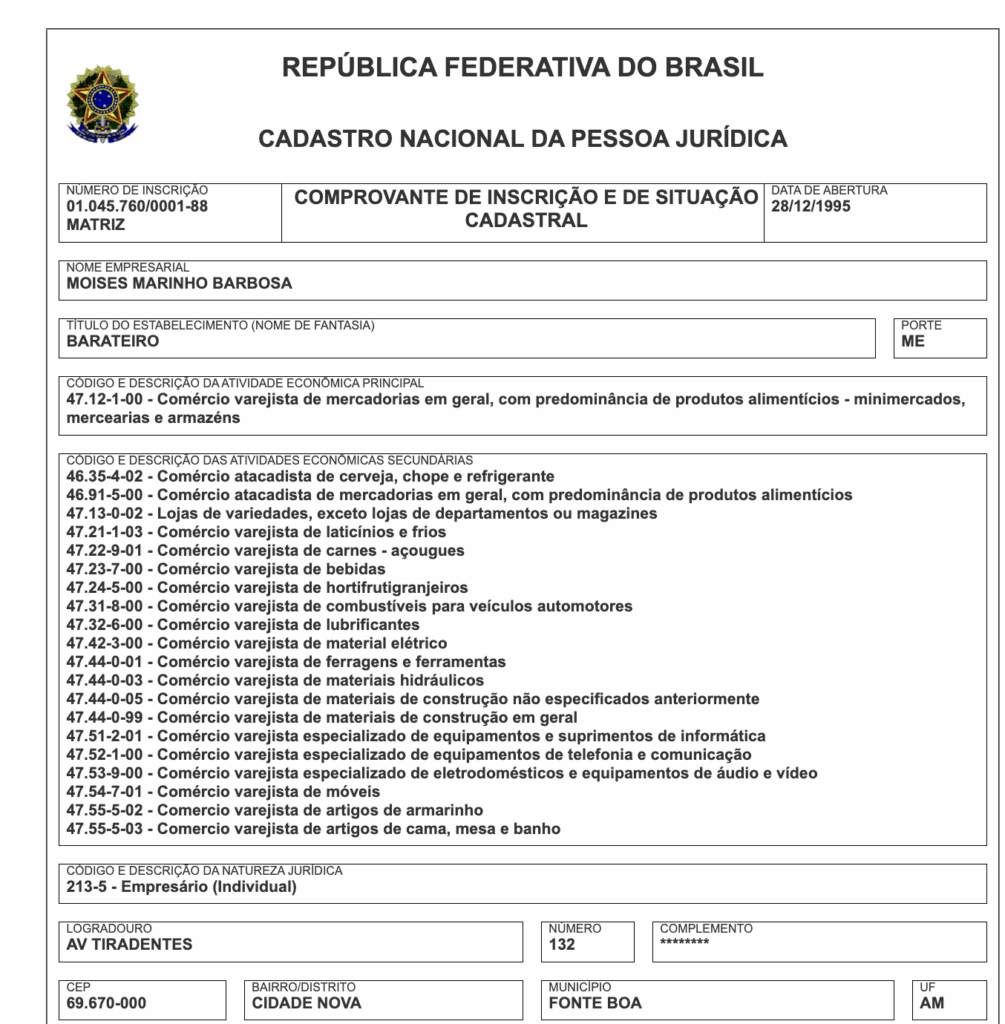 REPÚBLICA FEDERATIVA DO BRASIL

CADASTRO NACIONAL DA PESSOA JURÍDICA

NÚMERO DE INSCRIÇÃO
01.045.760/0001-88
MATRIZ

COMPROVANTE DE INSCRIÇÃO E DE SITUAÇÃO CADASTRAL

DATA DE ABERTURA
28/12/1995

NOME EMPRESARIAL
MOISES MARINHO BARBOSA

TÍTULO DO ESTABELECIMENTO (NOME DE FANTASIA)
BARATEIRO

PORTE
ME

CÓDIGO E DESCRIÇÃO DA ATIVIDADE ECONÔMICA PRINCIPAL
47.12-1-00 - Comércio varejista de mercadorias em geral, com predominância de produtos alimentícios - minimercados, mercearias e armazéns

CÓDIGO E DESCRIÇÃO DAS ATIVIDADES ECONÔMICAS SECUNDÁRIAS
46.35-4-02 - Comércio atacadista de cerveja, chope e refrigerante
46.91-5-00 - Comércio atacadista de mercadorias em geral, com predominância de produtos alimentícios
47.13-0-02 - Lojas de variedades, exceto lojas de departamentos ou magazines
47.21-1-03 - Comércio varejista de laticínios e frios
47.22-9-01 - Comércio varejista de carnes - açougues
47.23-7-00 - Comércio varejista de bebidas
47.24-5-00 - Comércio varejista de hortifrutigranjeiros
47.31-8-00 - Comércio varejista de combustíveis para veículos automotores
47.32-6-00 - Comércio varejista de lubrificantes
47.42-3-00 - Comércio varejista de material elétrico
47.44-0-01 - Comércio varejista de ferragens e ferramentas
47.44-0-03 - Comércio varejista de materiais hidráulicos
47.44-0-05 - Comércio varejista de materiais de construção não especificados anteriormente
47.44-0-99 - Comércio varejista de materiais de construção em geral
47.51-2-01 - Comércio varejista especializado de equipamentos e suprimentos de informática
47.52-1-00 - Comércio varejista especializado de equipamentos de telefonia e comunicação
47.53-9-00 - Comércio varejista especializado de eletrodomésticos e equipamentos de áudio e vídeo
47.54-7-01 - Comércio varejista de móveis
47.55-5-02 - Comercio varejista de artigos de armarinho
47.55-5-03 - Comercio varejista de artigos de cama, mesa e banho

CÓDIGO E DESCRIÇÃO DA NATUREZA JURÍDICA
213-5 - Empresário (Individual)

LOGRADOURO
AV TIRADENTES

NÚMERO
132

COMPLEMENTO
********

CEP
69.670-000

BAIRRO/DISTRITO
CIDADE NOVA

MUNICÍPIO
FONTE BOA

UF
AM